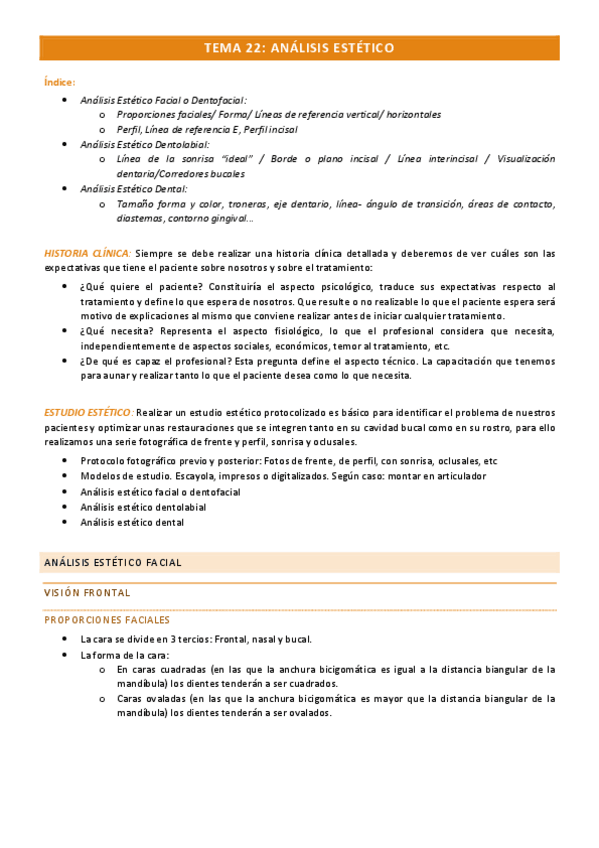 TEMA 22: ANÁLISIS ESTÉTICO

Índice:

- Análisis Estético Facial o Dentofacial:
  - Proporciones faciales/ Forma/ Líneas de referencia vertical/ horizontales
  - Perfil, Línea de referencia E, Perfil incisal
- Análisis Estético Dentolabial:
  - Línea de la sonrisa "ideal" / Borde o plano incisal / Línea interincisal / Visualización dentaria/Corredores bucales
- Análisis Estético Dental:
  - Tamaño forma y color, troneras, eje dentario, línea- ángulo de transición, áreas de contacto, diastemas, contorno gingival...

HISTORIA CLÍNICA: Siempre se debe realizar una historia clínica detallada y deberemos de ver cuáles son las expectativas que tiene el paciente sobre nosotros y sobre el tratamiento:

- ¿Qué quiere el paciente? Constituiría el aspecto psicológico, traduce sus expectativas respecto al tratamiento y define lo que espera de nosotros. Que resulte o no realizable lo que el paciente espera será motivo de explicaciones al mismo que conviene realizar antes de iniciar cualquier tratamiento.
- ¿Qué necesita? Representa el aspecto fisiológico, lo que el profesional considera que necesita, independientemente de aspectos sociales, económicos, temor al tratamiento, etc.
- ¿De qué es capaz el profesional? Esta pregunta define el aspecto técnico. La capacitación que tenemos para aunar y realizar tanto lo que el paciente desea como lo que necesita.

ESTUDIO ESTÉTICO: Realizar un estudio estético protocolizado es básico para identificar el problema de nuestros pacientes y optimizar unas restauraciones que se integren tanto en su cavidad bucal como en su rostro, para ello realizamos una serie fotográfica de frente y perfil, sonrisa y oclusales.

- Protocolo fotográfico previo y posterior: Fotos de frente, de perfil, con sonrisa, oclusales, etc
- Modelos de estudio. Escayola, impresos o digitalizados. Según caso: montar en articulador
- Análisis estético facial o dentofacial
- Análisis estético dentolabial
- Análisis estético dental

ANÁLISIS ESTÉTICO FACIAL

VISIÓN FRONTAL

PROPORCIONES FACIALES

- La cara se divide en 3 tercios: Frontal, nasal y bucal.
- La forma de la cara:
  - En caras cuadradas (en las que la anchura bicigomática es igual a la distancia biangular de la mandíbula) los dientes tenderán a ser cuadrados.
  - Caras ovaladas (en las que la anchura bicigomática es mayor que la distancia biangular de la mandíbula) los dientes tenderán a ser ovalados.